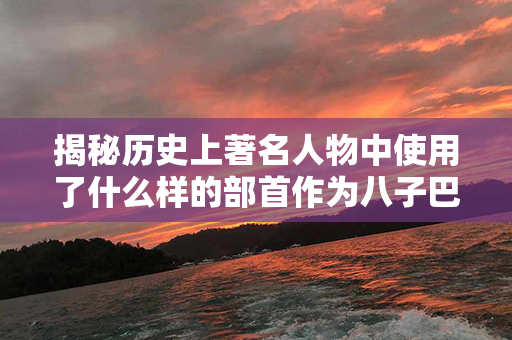 揭秘历史上著名人物中使用了什么样的部首作为八子巴